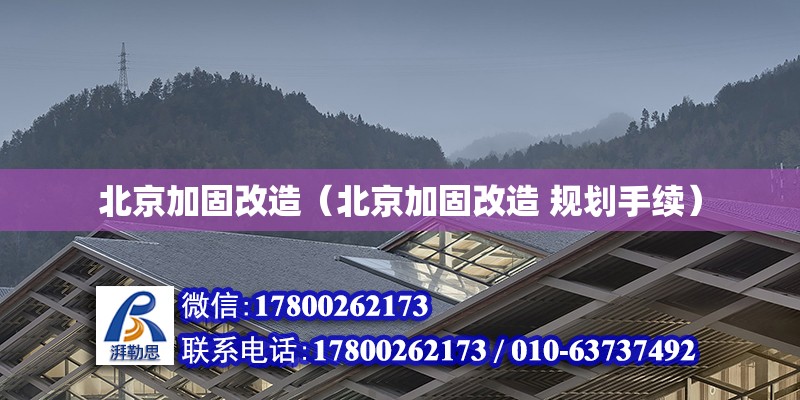 北京加固改造（北京加固改造 规划手续）

湃勒思

微信:17800262173

联系电话:17800262173 / 010-63737492